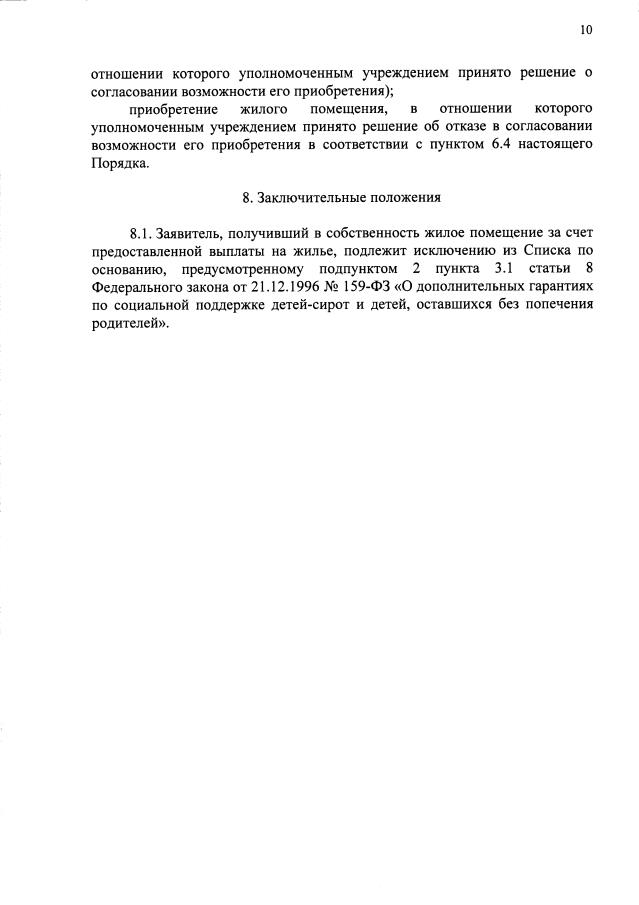 10

отношении которого уполномоченным учреждением принято решение о согласовании возможности его приобретения);

приобретение жилого помещения, в отношении которого уполномоченным учреждением принято решение об отказе в согласовании возможности его приобретения в соответствии с пунктом 6.4 настоящего Порядка.

8. Заключительные положения

8.1. Заявитель, получивший в собственность жилое помещение за счет предоставленной выплаты на жилье, подлежит исключению из Списка по основанию, предусмотренному подпунктом 2 пункта 3.1 статьи 8 Федерального закона от 21.12.1996 № 159-ФЗ «О дополнительных гарантиях по социальной поддержке детей-сирот и детей, оставшихся без попечения родителей».